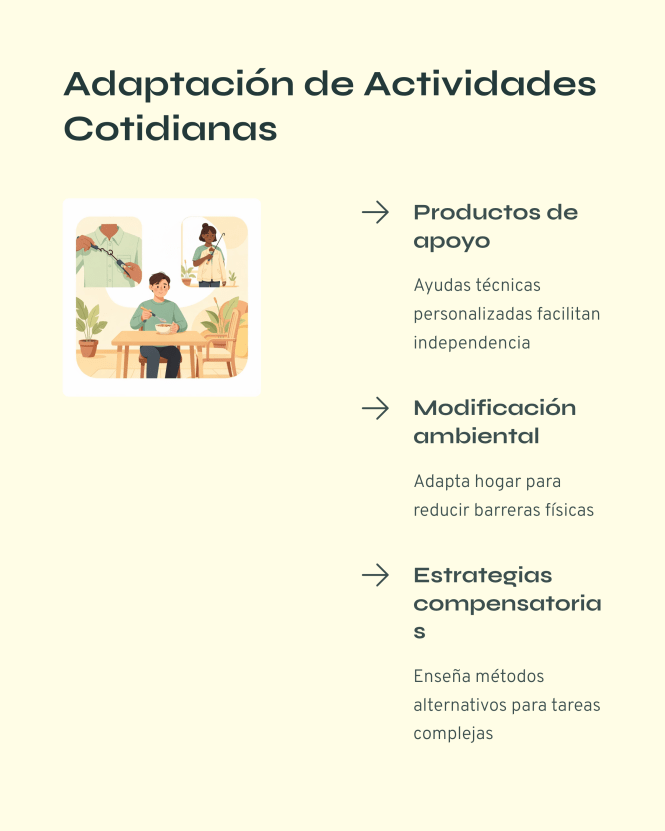 Adaptación de Actividades Cotidianas

Productos de apoyo

Ayudas técnicas personalizadas facilitan independencia

Modificación ambiental

Adapta hogar para reducir barreras físicas

Estrategias compensatorias

Enseña métodos alternativos para tareas complejas